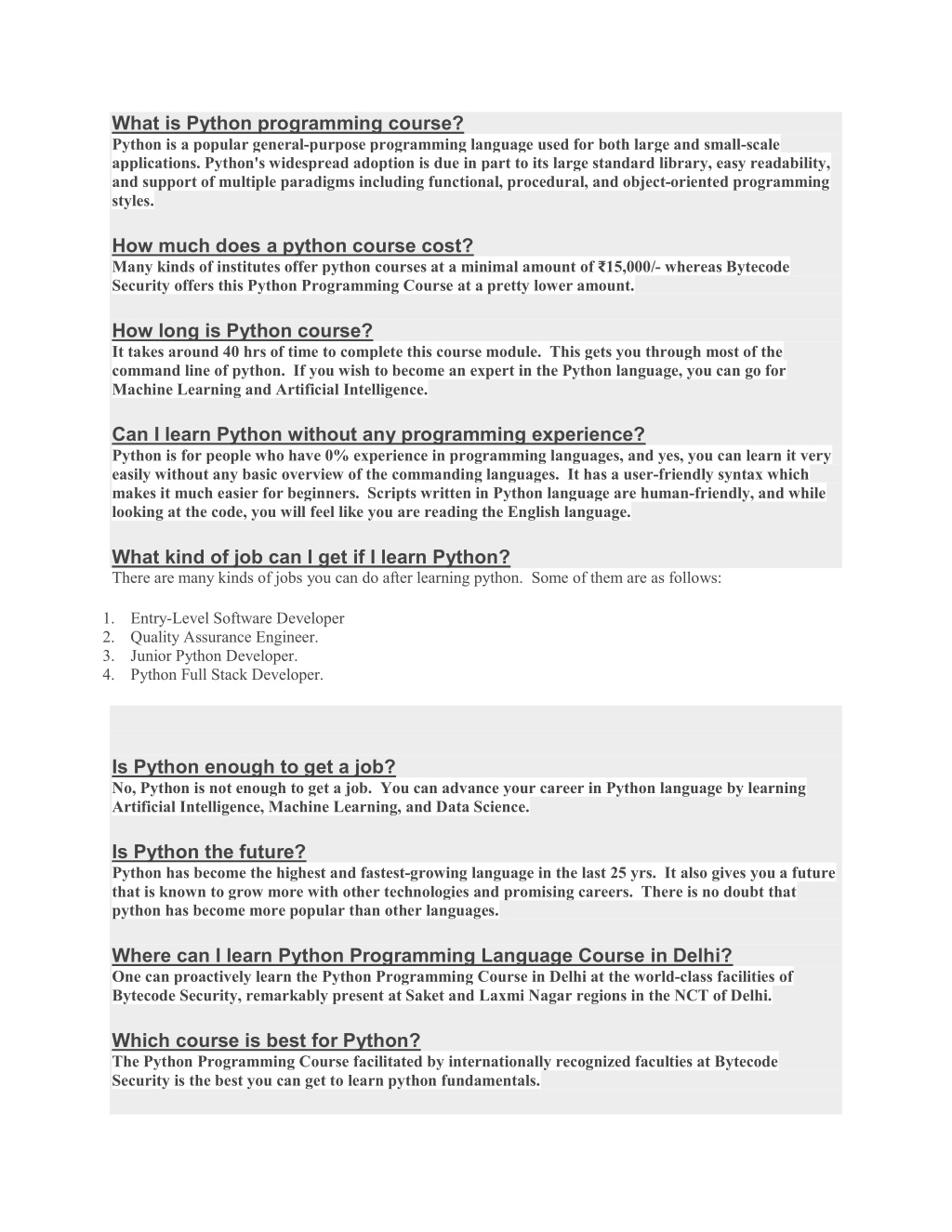 What is Python programming course?
Python is a popular general-purpose programming language used for both large and small-scale applications. Python's widespread adoption is due in part to its large standard library, easy readability, and support of multiple paradigms including functional, procedural, and object-oriented programming styles.

How much does a python course cost?
Many kinds of institutes offer python courses at a minimal amount of ₹15,000/- whereas Bytecode Security offers this Python Programming Course at a pretty lower amount.

How long is Python course?
It takes around 40 hrs of time to complete this course module. This gets you through most of the command line of python. If you wish to become an expert in the Python language, you can go for Machine Learning and Artificial Intelligence.

Can I learn Python without any programming experience?
Python is for people who have 0% experience in programming languages, and yes, you can learn it very easily without any basic overview of the commanding languages. It has a user-friendly syntax which makes it much easier for beginners. Scripts written in Python language are human-friendly, and while looking at the code, you will feel like you are reading the English language.

What kind of job can I get if I learn Python?
There are many kinds of jobs you can do after learning python. Some of them are as follows:

1. Entry-Level Software Developer
2. Quality Assurance Engineer.
3. Junior Python Developer.
4. Python Full Stack Developer.

Is Python enough to get a job?
No, Python is not enough to get a job. You can advance your career in Python language by learning Artificial Intelligence, Machine Learning, and Data Science.

Is Python the future?
Python has become the highest and fastest-growing language in the last 25 yrs. It also gives you a future that is known to grow more with other technologies and promising careers. There is no doubt that python has become more popular than other languages.

Where can I learn Python Programming Language Course in Delhi?
One can proactively learn the Python Programming Course in Delhi at the world-class facilities of Bytecode Security, remarkably present at Saket and Laxmi Nagar regions in the NCT of Delhi.

Which course is best for Python?
The Python Programming Course facilitated by internationally recognized faculties at Bytecode Security is the best you can get to learn python fundamentals.